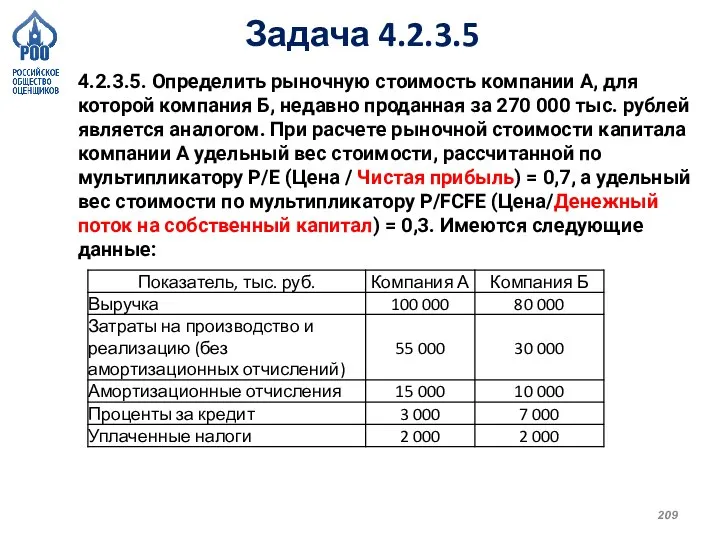 РОО
РОССИЙСКОЕ ОБЩЕСТВО ОЦЕНЩИКОВ

Задача 4.2.3.5

4.2.3.5. Определить рыночную стоимость компании А, для которой компания Б, недавно проданная за 270 000 тыс. рублей является аналогом. При расчете рыночной стоимости капитала компании А удельный вес стоимости, рассчитанной по мультипликатору P/E (Цена / Чистая прибыль) = 0,7, а удельный вес стоимости по мультипликатору P/FCFE (Цена/Денежный поток на собственный капитал) = 0,3. Имеются следующие данные:

| Показатель, тыс. руб. | Компания А | Компания Б |
|---|---|---|
| Выручка | 100 000 | 80 000 |
| Затраты на производство и реализацию (без амортизационных отчислений) | 55 000 | 30 000 |
| Амортизационные отчисления | 15 000 | 10 000 |
| Проценты за кредит | 3 000 | 7 000 |
| Уплаченные налоги | 2 000 | 2 000 |

209